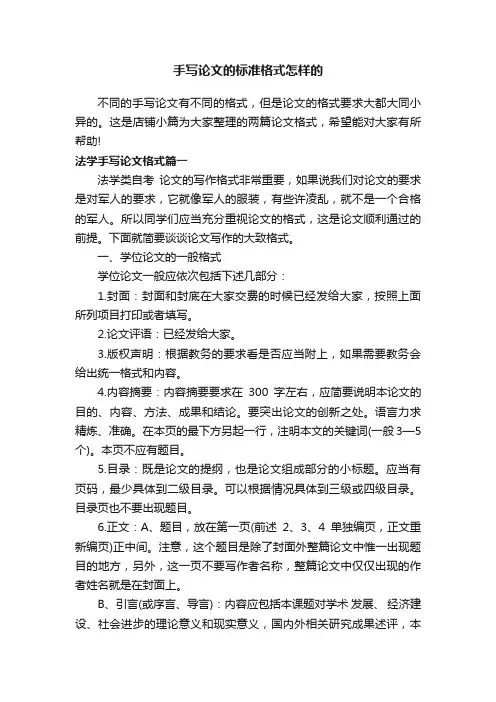 手写论文的标准格式怎样的

不同的手写论文有不同的格式，但是论文的格式要求大都大同小异的。这是店铺小篇为大家整理的两篇论文格式，希望能对大家有所帮助!

法学手写论文格式篇一

法学类自考 论文的写作格式非常重要，如果说我们对论文的要求是对军人的要求，它就像军人的服装，有些许凌乱，就不是一个合格的军人。所以同学们应当充分重视论文的格式，这是论文顺利通过的前提。下面就简要谈谈论文写作的大致格式。

一、学位论文的一般格式

学位论文一般应依次包括下述几部分：

1.封面：封面和封底在大家交费的时候已经发给大家，按照上面所列项目打印或者填写。

2.论文评语：已经发给大家。

3.版权声明：根据教务的要求看是否应当附上，如果需要教务会给出统一格式和内容。

4.内容摘要：内容摘要要求在 300 字左右，应简要说明本论文的目的、内容、方法、成果和结论。要突出论文的创新之处。语言力求精炼、准确。在本页的最下方另起一行，注明本文的关键词(一般 3—5 个)。本页不应有题目。

5.目录：既是论文的提纲，也是论文组成部分的小标题。应当有页码，最少具体到二级目录。可以根据情况具体到三级或四级目录。目录页也不要出现题目。

6.正文：A、题目，放在第一页(前述 2、3、4 单独编页，正文重新编页)正中间。注意，这个题目是除了封面外整篇论文中惟一出现题目的地方，另外，这一页不要写作者名称，整篇论文中仅仅出现的作者姓名就是在封面上。

B、引言(或序言、导言)：内容应包括本课题对学术 发展、 经济建设、社会进步的理论意义和现实意义，国内外相关研究成果述评，本